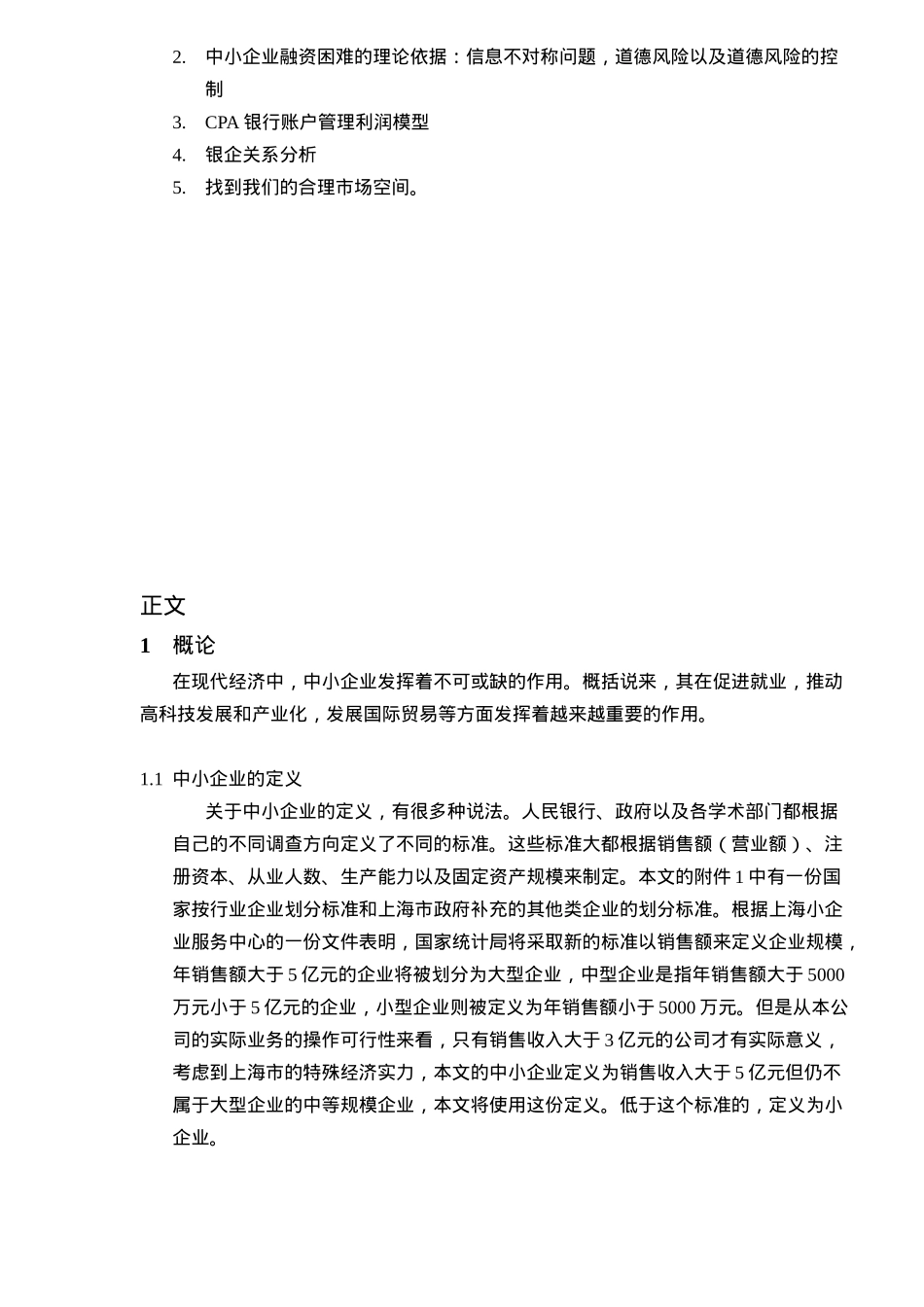 2. 中小企业融资困难的理论依据：信息不对称问题，道德风险以及道德风险的控制
3. CPA 银行账户管理利润模型
4. 银企关系分析
5. 找到我们的合理市场空间。

正文

1 概论

在现代经济中，中小企业发挥着不可或缺的作用。概括说来，其在促进就业，推动高科技发展和产业化，发展国际贸易等方面发挥着越来越重要的作用。

1.1 中小企业的定义

关于中小企业的定义，有很多种说法。人民银行、政府以及各学术部门都根据自己的不同调查方向定义了不同的标准。这些标准大都根据销售额（营业额）、注册资本、从业人数、生产能力以及固定资产规模来制定。本文的附件 1 中有一份国家按行业企业划分标准和上海市政府补充的其他类企业的划分标准。根据上海小企业服务中心的一份文件表明，国家统计局将采取新的标准以销售额来定义企业规模，年销售额大于 5 亿元的企业将被划分为大型企业，中型企业是指年销售额大于 5000 万元小于 5 亿元的企业，小型企业则被定义为年销售额小于 5000 万元。但是从本公司的实际业务的操作可行性来看，只有销售收入大于 3 亿元的公司才有实际意义，考虑到上海市的特殊经济实力，本文的中小企业定义为销售收入大于 5 亿元但仍不属于大型企业的中等规模企业，本文将使用这份定义。低于这个标准的，定义为小企业。